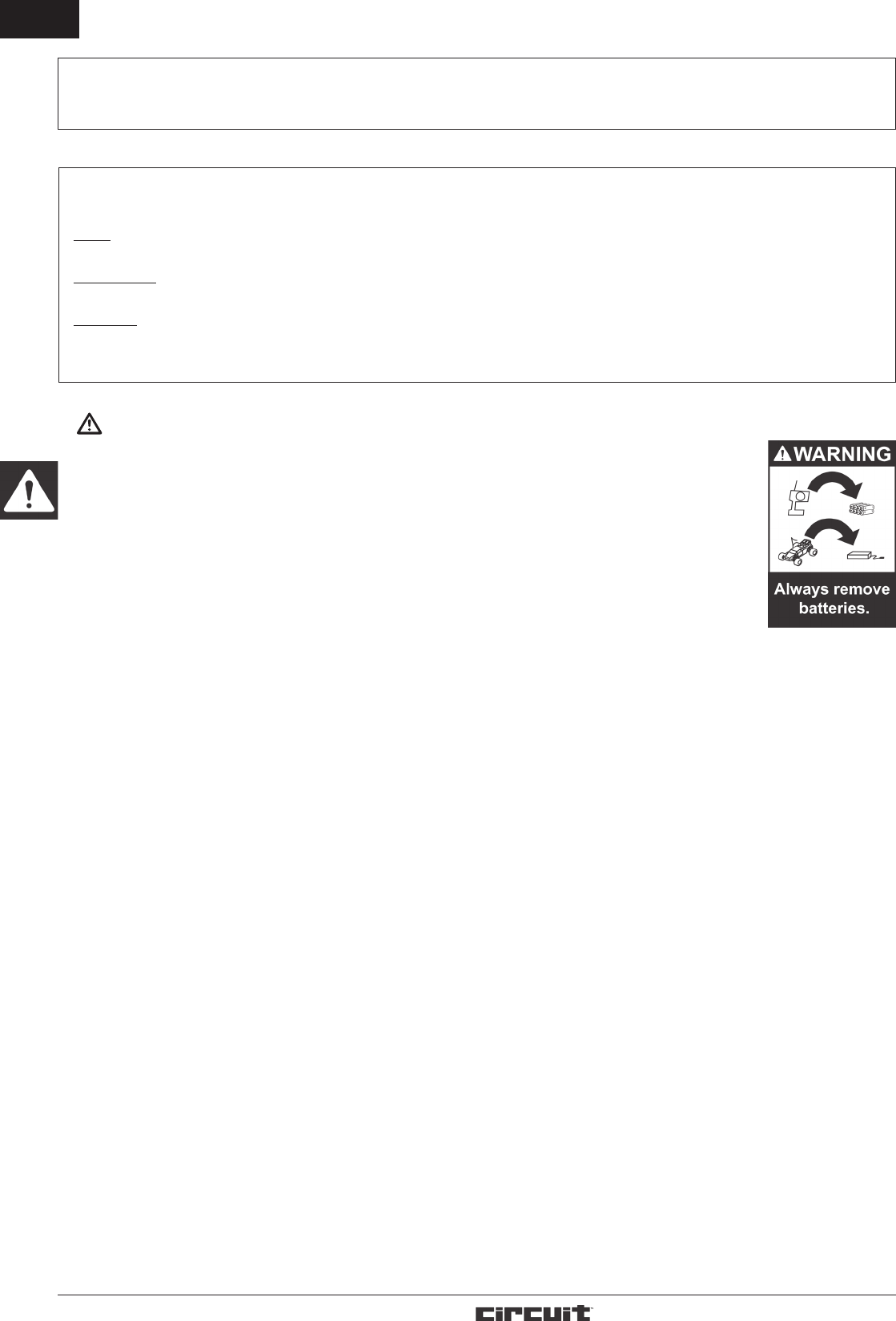 WARNING

Always remove batteries.

Circuit